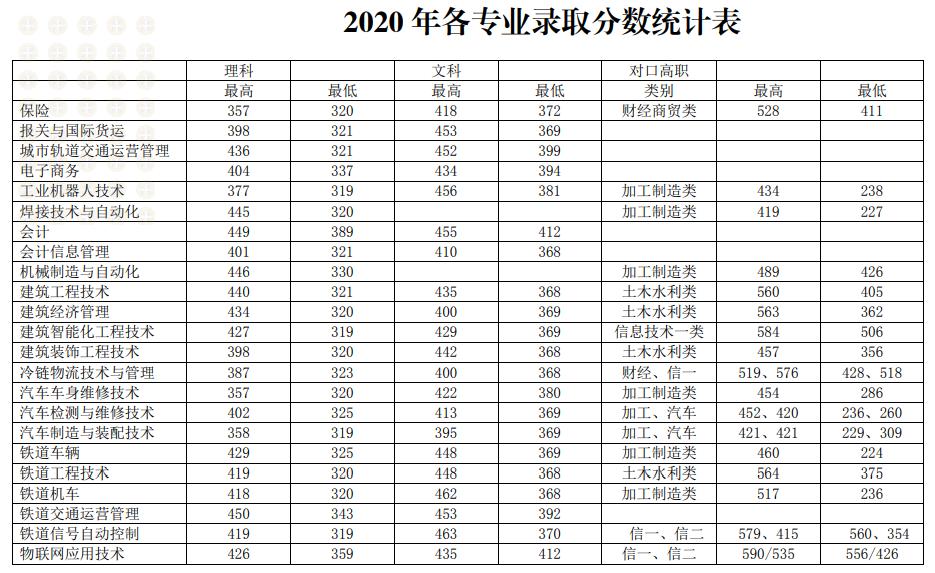 2020 年各专业录取分数统计表

| | 理科 | | 文科 | | 对口高职 | | |
|---|---|---|---|---|---|---|---|
| | 最高 | 最低 | 最高 | 最低 | 类别 | 最高 | 最低 |
| 保险 | 357 | 320 | 418 | 372 | 财经商贸类 | 528 | 411 |
| 报关与国际货运 | 398 | 321 | 453 | 369 | | | |
| 城市轨道交通运营管理 | 436 | 321 | 452 | 399 | | | |
| 电子商务 | 404 | 337 | 434 | 394 | | | |
| 工业机器人技术 | 377 | 319 | 456 | 381 | 加工制造类 | 434 | 238 |
| 焊接技术与自动化 | 445 | 320 | | | 加工制造类 | 419 | 227 |
| 会计 | 449 | 389 | 455 | 412 | | | |
| 会计信息管理 | 401 | 321 | 410 | 368 | | | |
| 机械制造与自动化 | 446 | 330 | | | 加工制造类 | 489 | 426 |
| 建筑工程技术 | 440 | 321 | 435 | 368 | 土木水利类 | 560 | 405 |
| 建筑经济管理 | 434 | 320 | 400 | 369 | 土木水利类 | 563 | 362 |
| 建筑智能化工程技术 | 427 | 319 | 429 | 369 | 信息技术一类 | 584 | 506 |
| 建筑装饰工程技术 | 398 | 320 | 442 | 368 | 土木水利类 | 457 | 356 |
| 冷链物流技术与管理 | 387 | 323 | 400 | 368 | 财经、信一 | 519、576 | 428、518 |
| 汽车车身维修技术 | 357 | 320 | 422 | 380 | 加工制造类 | 454 | 286 |
| 汽车检测与维修技术 | 402 | 325 | 413 | 369 | 加工、汽车 | 452、420 | 236、260 |
| 汽车制造与装配技术 | 358 | 319 | 395 | 369 | 加工、汽车 | 421、421 | 229、309 |
| 铁道车辆 | 429 | 325 | 448 | 369 | 加工制造类 | 460 | 224 |
| 铁道工程技术 | 419 | 320 | 448 | 368 | 土木水利类 | 564 | 375 |
| 铁道机车 | 418 | 320 | 462 | 368 | 加工制造类 | 517 | 236 |
| 铁道交通运营管理 | 450 | 343 | 453 | 392 | | | |
| 铁道信号自动控制 | 419 | 319 | 463 | 370 | 信一、信二 | 579、415 | 560、354 |
| 物联网应用技术 | 426 | 359 | 435 | 412 | 信一、信二 | 590/535 | 556/426 |